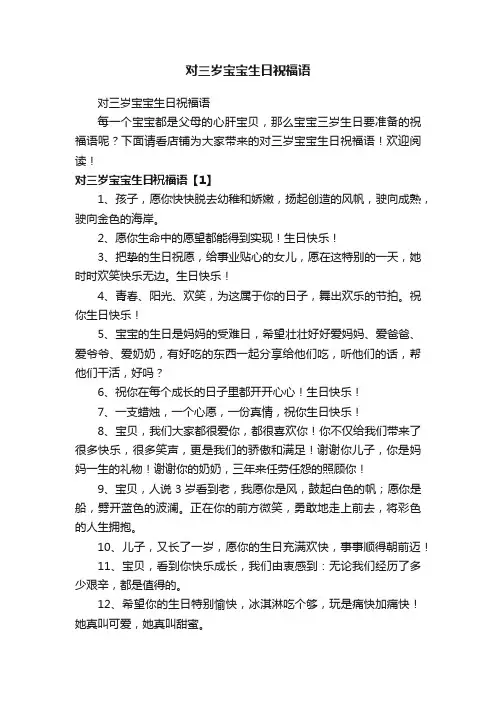 对三岁宝宝生日祝福语

对三岁宝宝生日祝福语

每一个宝宝都是父母的心肝宝贝，那么宝宝三岁生日要准备的祝福语呢？下面请看店铺为大家带来的对三岁宝宝生日祝福语！欢迎阅读！

对三岁宝宝生日祝福语【1】

1、孩子，愿你快快脱去幼稚和娇嫩，扬起创造的风帆，驶向成熟，驶向金色的海岸。

2、愿你生命中的愿望都能得到实现！生日快乐！

3、把挚的生日祝愿，给事业贴心的女儿，愿在这特别的一天，她时时欢笑快乐无边。生日快乐！

4、青春、阳光、欢笑，为这属于你的日子，舞出欢乐的节拍。祝你生日快乐！

5、宝宝的生日是妈妈的受难日，希望壮壮好好爱妈妈、爱爸爸、爱爷爷、爱奶奶，有好吃的东西一起分享给他们吃，听他们的话，帮他们干活，好吗？

6、祝你在每个成长的日子里都开开心心！生日快乐！

7、一支蜡烛，一个心愿，一份真情，祝你生日快乐！

8、宝贝，我们大家都很爱你，都很喜欢你！你不仅给我们带来了很多快乐，很多笑声，更是我们的骄傲和满足！谢谢你儿子，你是妈妈一生的礼物！谢谢你的奶奶，三年来任劳任怨的照顾你！

9、宝贝，人说 3 岁看到老，我愿你是风，鼓起白色的帆；愿你是船，劈开蓝色的波澜。正在你的前方微笑，勇敢地走上前去，将彩色的人生拥抱。

10、儿子，又长了一岁，愿你的生日充满欢快，事事顺得朝前迈！

11、宝贝，看到你快乐成长，我们由衷感到：无论我们经历了多少艰辛，都是值得的。

12、希望你的生日特别愉快，冰淇淋吃个够，玩是痛快加痛快！她真叫可爱，她真叫甜蜜。